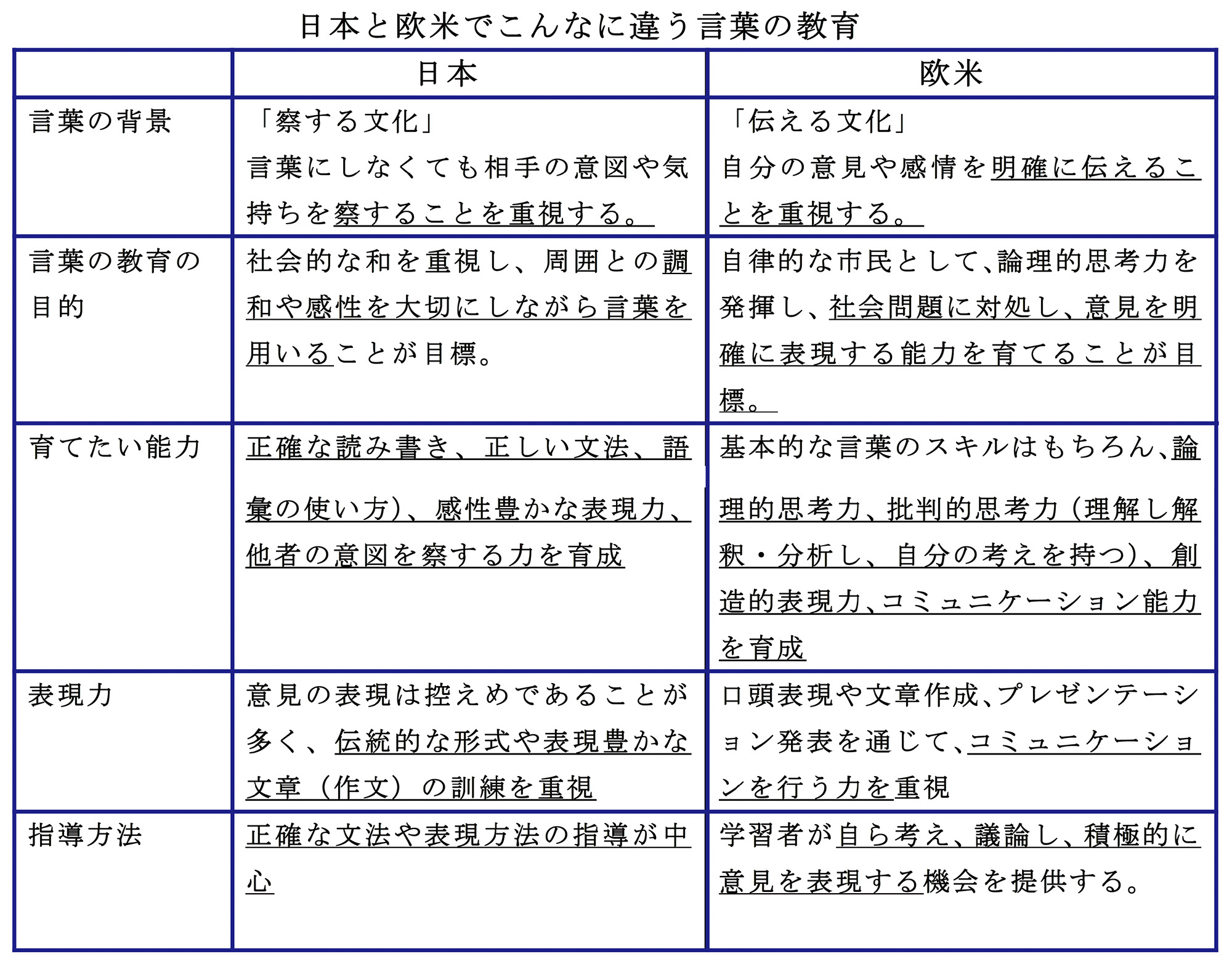 日本と欧米でこんなに違う言葉の教育

| | 日本 | 欧米 |
|---|---|---|
| 言葉の背景 | 「察する文化」 言葉にしなくても相手の意図や気持ちを察することを重視する。 | 「伝える文化」 自分の意見や感情を明確に伝えることを重視する。 |
| 言葉の教育の目的 | 社会的な和を重視し、周囲との調和や感性を大切にしながら言葉を用いることが目標。 | 自律的な市民として、論理的思考力を発揮し、社会問題に対処し、意見を明確に表現する能力を育てることが目標。 |
| 育てたい能力 | 正確な読み書き、正しい文法、語彙の使い方)、感性豊かな表現力、他者の意図を察する力を育成 | 基本的な言葉のスキルはもちろん、論理的思考力、批判的思考力(理解し解釈・分析し、自分の考えを持つ)、創造的表現力、コミュニケーション能力を育成 |
| 表現力 | 意見の表現は控えめであることが多く、伝統的な形式や表現豊かな文章(作文)の訓練を重視 | 口頭表現や文章作成、プレゼンテーション発表を通じて、コミュニケーションを行う力を重視 |
| 指導方法 | 正確な文法や表現方法の指導が中心 | 学習者が自ら考え、議論し、積極的に意見を表現する機会を提供する。 |